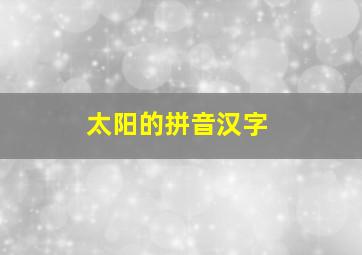 太阳的拼音汉字